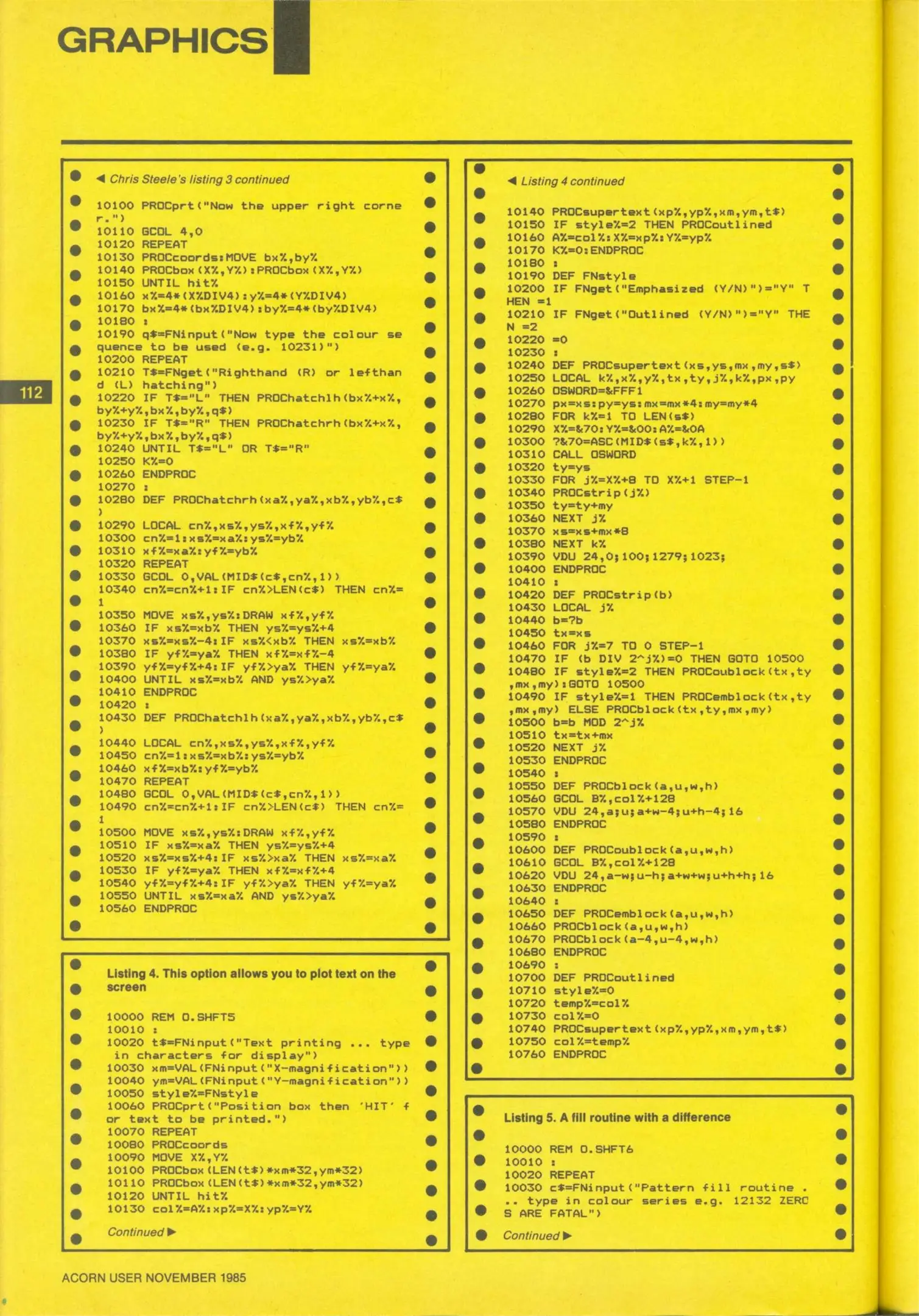 GRAPHICS

112

◀ Chris Steele's listing 3 continued

10100 PROCprt("Now the upper right corner.")
10110 GCOL 4,0
10120 REPEAT
10130 PROCcoords:MOVE bx%,by%
10140 PROCbox(X%,Y%):PROCbox(X%,Y%)
10150 UNTIL hit%
10160 x%=4*(X%DIV4):y%=4*(Y%DIV4)
10170 bx%=4*(bx%DIV4):by%=4*(by%DIV4)
10180 :
10190 q$=FNinput("Now type the colour sequence to be used (e.g. 10231)")
10200 REPEAT
10210 T$=FNget("Righthand (R) or lefthand (L) hatching")
10220 IF T$="L" THEN PROChatchlh(bx%+x%,by%+y%,bx%,by%,q$)
10230 IF T$="R" THEN PROChatchrh(bx%+x%,by%+y%,bx%,by%,q$)
10240 UNTIL T$="L" OR T$="R"
10250 K%=0
10260 ENDPROC
10270 :
10280 DEF PROChatchrh(xa%,ya%,xb%,yb%,c$)
10290 LOCAL cn%,xs%,ys%,xf%,yf%
10300 cn%=1:xs%=xa%:ys%=yb%
10310 xf%=xa%:yf%=yb%
10320 REPEAT
10330 GCOL 0,VAL(MID$(c$,cn%,1))
10340 cn%=cn%+1:IF cn%>LEN(c$) THEN cn%=1
10350 MOVE xs%,ys%:DRAW xf%,yf%
10360 IF xs%=xb% THEN ys%=ys%+4
10370 xs%=xs%-4:IF xs%<xb% THEN xs%=xb%
10380 IF yf%=ya% THEN xf%=xf%-4
10390 yf%=yf%+4:IF yf%>ya% THEN yf%=ya%
10400 UNTIL xs%=xb% AND ys%>ya%
10410 ENDPROC
10420 :
10430 DEF PROChatchlh(xa%,ya%,xb%,yb%,c$)
10440 LOCAL cn%,xs%,ys%,xf%,yf%
10450 cn%=1:xs%=xb%:ys%=yb%
10460 xf%=xb%:yf%=yb%
10470 REPEAT
10480 GCOL 0,VAL(MID$(c$,cn%,1))
10490 cn%=cn%+1:IF cn%>LEN(c$) THEN cn%=1
10500 MOVE xs%,ys%:DRAW xf%,yf%
10510 IF xs%=xa% THEN ys%=ys%+4
10520 xs%=xs%+4:IF xs%>xa% THEN xs%=xa%
10530 IF yf%=ya% THEN xf%=xf%+4
10540 yf%=yf%+4:IF yf%>ya% THEN yf%=ya%
10550 UNTIL xs%=xa% AND ys%>ya%
10560 ENDPROC

Listing 4. This option allows you to plot text on the screen

10000 REM O.SHFT5
10010 :
10020 t$=FNinput("Text printing ... type in characters for display")
10030 xm=VAL(FNinput("X-magnification"))
10040 ym=VAL(FNinput("Y-magnification"))
10050 style%=FNstyle
10060 PROCprt("Position box then 'HIT' for text to be printed.")
10070 REPEAT
10080 PROCcoords
10090 MOVE X%,Y%
10100 PROCbox(LEN(t$)*xm*32,ym*32)
10110 PROCbox(LEN(t$)*xm*32,ym*32)
10120 UNTIL hit%
10130 col%=A%:xp%=X%:yp%=Y%

Continued ▶

◀ Listing 4 continued

10140 PROCsupertext(xp%,yp%,xm,ym,t$)
10150 IF style%=2 THEN PROCoutlined
10160 A%=col%:X%=xp%:Y%=yp%
10170 K%=0:ENDPROC
10180 :
10190 DEF FNstyle
10200 IF FNget("Emphasized (Y/N)")="Y" THEN =1
10210 IF FNget("Outlined (Y/N)")="Y" THEN =2
10220 =0
10230 :
10240 DEF PROCsupertext(xs,ys,mx,my,s$)
10250 LOCAL k%,x%,y%,tx,ty,j%,k%,px,py
10260 OSWORD=&FFF1
10270 px=xs:py=ys:mx=mx*4:my=my*4
10280 FOR k%=1 TO LEN(s$)
10290 X%=&70:Y%=&00:A%=&0A
10300 ?&70=ASC(MID$(s$,k%,1))
10310 CALL OSWORD
10320 ty=ys
10330 FOR j%=X%+8 TO X%+1 STEP-1
10340 PROCstrip(j%)
10350 ty=ty+my
10360 NEXT j%
10370 xs=xs+mx*8
10380 NEXT k%
10390 VDU 24,0;100;1279;1023;
10400 ENDPROC
10410 :
10420 DEF PROCstrip(b)
10430 LOCAL j%
10440 b=?b
10450 tx=xs
10460 FOR j%=7 TO 0 STEP-1
10470 IF (b DIV 2^j%)=0 THEN GOTO 10500
10480 IF style%=2 THEN PROCoublock(tx,ty,mx,my):GOTO 10500
10490 IF style%=1 THEN PROCemblock(tx,ty,mx,my) ELSE PROCblock(tx,ty,mx,my)
10500 b=b MOD 2^j%
10510 tx=tx+mx
10520 NEXT j%
10530 ENDPROC
10540 :
10550 DEF PROCblock(a,u,w,h)
10560 GCOL B%,col%+128
10570 VDU 24,a;u;a+w-4;u+h-4;16
10580 ENDPROC
10590 :
10600 DEF PROCoublock(a,u,w,h)
10610 GCOL B%,col%+128
10620 VDU 24,a-w;u-h;a+w+w;u+h+h;16
10630 ENDPROC
10640 :
10650 DEF PROCemblock(a,u,w,h)
10660 PROCblock(a,u,w,h)
10670 PROCblock(a-4,u-4,w,h)
10680 ENDPROC
10690 :
10700 DEF PROCoutlined
10710 style%=0
10720 temp%=col%
10730 col%=0
10740 PROCsupertext(xp%,yp%,xm,ym,t$)
10750 col%=temp%
10760 ENDPROC

Listing 5. A fill routine with a difference

10000 REM O.SHFT6
10010 :
10020 REPEAT
10030 c$=FNinput("Pattern fill routine ... type in colour series e.g. 12132 ZEROS ARE FATAL")

Continued ▶

ACORN USER NOVEMBER 1985